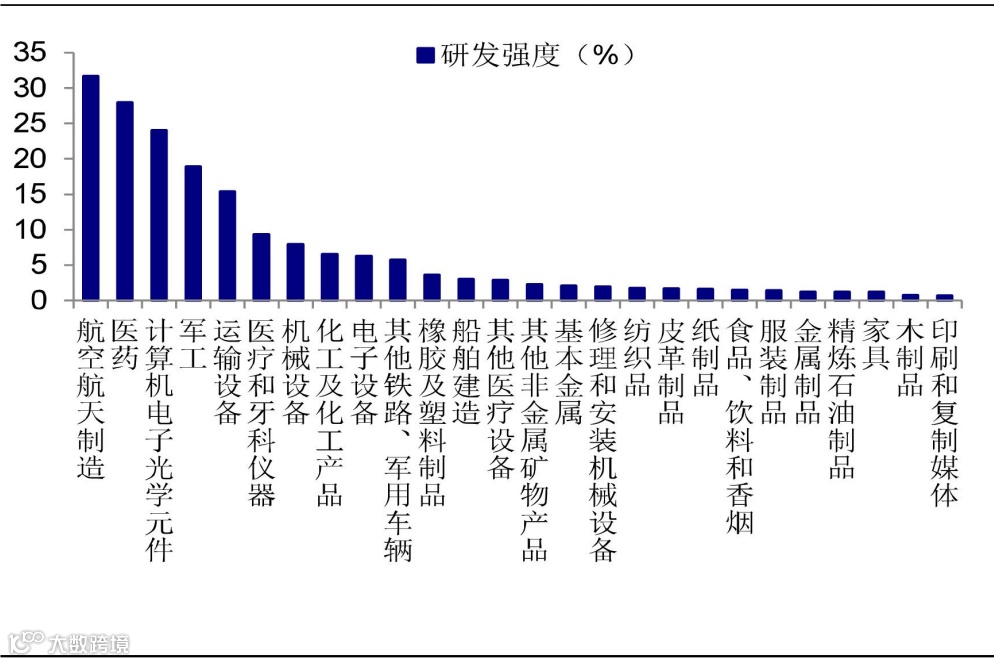 研发强度（%）

35
30
25
20
15
10
5
0

航空航天制造
医药
计算机电子光学元件
军工
运输设备
医疗和牙科仪器
机械设备
化工及化工产品
电子设备
其他铁路、军用车辆
橡胶及塑料制品
船舶建造
其他医疗设备
其他非金属矿物产品
基本金属
修理和安装机械设备
纺织品
皮革制品
纸制品
食品、饮料和香烟
服装制品
金属制品
精炼石油制品
家具
木制品
印刷和复制媒体

大数跨境